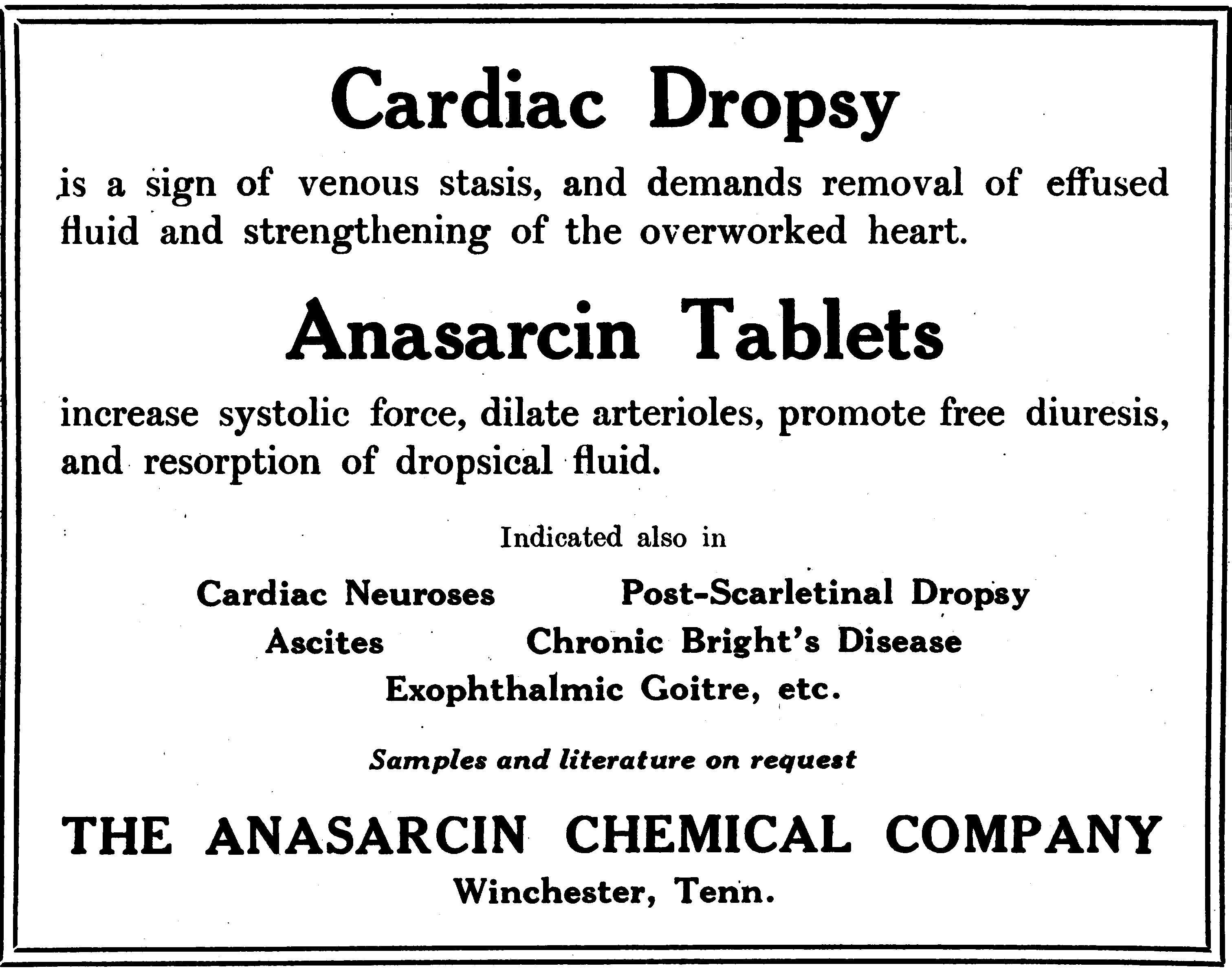 Cardiac Dropsy

is a sign of venous stasis, and demands removal of effused fluid and strengthening of the overworked heart.

Anasarcin Tablets

increase systolic force, dilate arterioles, promote free diuresis, and resorption of dropsical fluid.

Indicated also in

Cardiac Neuroses Post-Scarletinal Dropsy
Ascites Chronic Bright's Disease
Exophthalmic Goitre, etc.

Samples and literature on request

THE ANASARCIN CHEMICAL COMPANY
Winchester, Tenn.